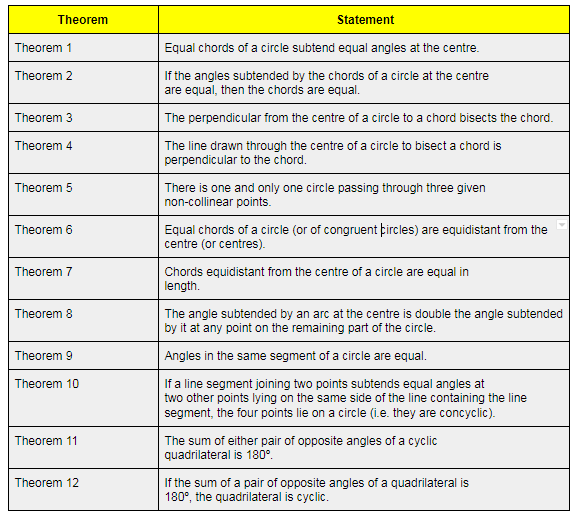 | Theorem | Statement |
|---|---|
| Theorem 1 | Equal chords of a circle subtend equal angles at the centre. |
| Theorem 2 | If the angles subtended by the chords of a circle at the centre are equal, then the chords are equal. |
| Theorem 3 | The perpendicular from the centre of a circle to a chord bisects the chord. |
| Theorem 4 | The line drawn through the centre of a circle to bisect a chord is perpendicular to the chord. |
| Theorem 5 | There is one and only one circle passing through three given non-collinear points. |
| Theorem 6 | Equal chords of a circle (or of congruent circles) are equidistant from the centre (or centres). |
| Theorem 7 | Chords equidistant from the centre of a circle are equal in length. |
| Theorem 8 | The angle subtended by an arc at the centre is double the angle subtended by it at any point on the remaining part of the circle. |
| Theorem 9 | Angles in the same segment of a circle are equal. |
| Theorem 10 | If a line segment joining two points subtends equal angles at two other points lying on the same side of the line containing the line segment, the four points lie on a circle (i.e. they are concyclic). |
| Theorem 11 | The sum of either pair of opposite angles of a cyclic quadrilateral is 180°. |
| Theorem 12 | If the sum of a pair of opposite angles of a quadrilateral is 180°, the quadrilateral is cyclic. |